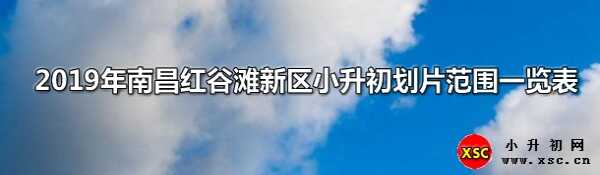 2019年南昌红谷滩新区小升初划片范围一览表

XSC 小升初网 www.xsc.cn